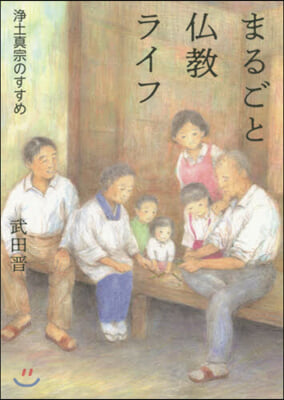 まるごと仏教ライフ

浄土真宗のすすめ

武田晋